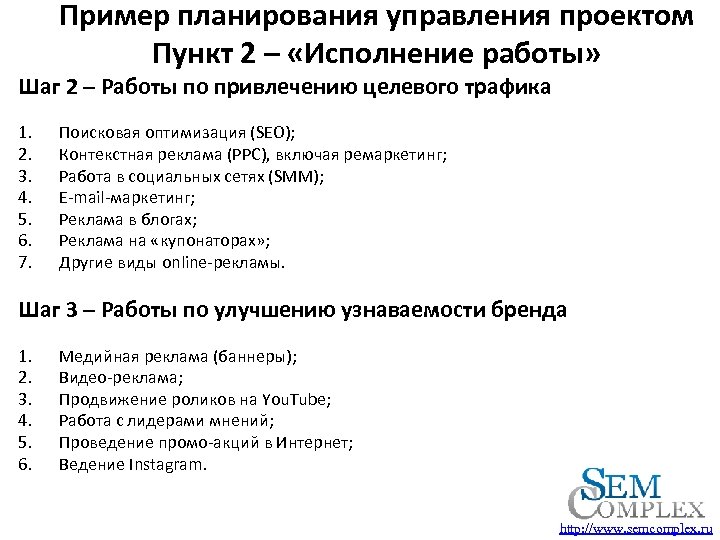 Пример планирования управления проектом
Пункт 2 – «Исполнение работы»

Шаг 2 – Работы по привлечению целевого трафика

1. Поисковая оптимизация (SEO);
2. Контекстная реклама (PPC), включая ремаркетинг;
3. Работа в социальных сетях (SMM);
4. E-mail-маркетинг;
5. Реклама в блогах;
6. Реклама на «купонаторах»;
7. Другие виды online-рекламы.

Шаг 3 – Работы по улучшению узнаваемости бренда

1. Медийная реклама (баннеры);
2. Видео-реклама;
3. Продвижение роликов на YouTube;
4. Работа с лидерами мнений;
5. Проведение промо-акций в Интернет;
6. Ведение Instagram.

SEM COMPLEX
http://www.semcomplex.ru